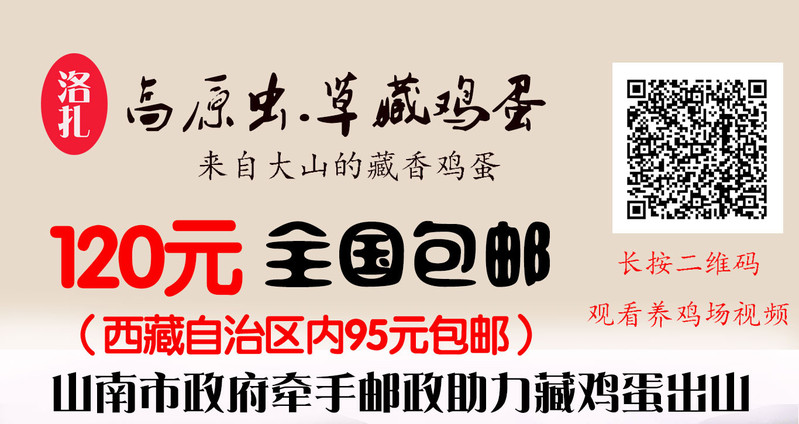 洛扎

高原虫.草藏鸡蛋

来自大山的藏香鸡蛋

120元 全国包邮

（西藏自治区内95元包邮）

长按二维码

观看养鸡场视频

山南市政府牵手邮政助力藏鸡蛋出山